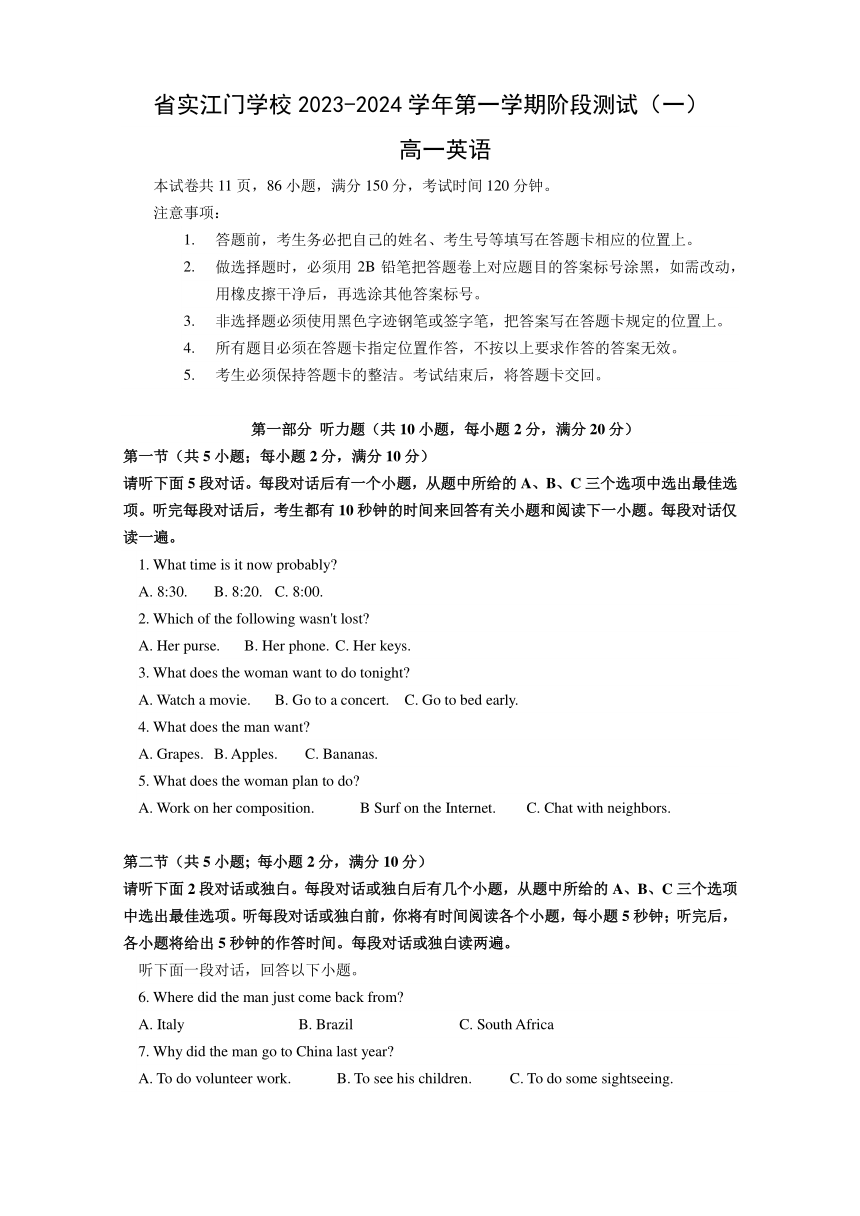 省实江门学校 2023-2024 学年第一学期阶段测试（一）

高一英语

本试卷共 11 页，86 小题，满分 150 分，考试时间 120 分钟。

注意事项：

1. 答题前，考生务必把自己的姓名、考生号等填写在答题卡相应的位置上。
2. 做选择题时，必须用 2B 铅笔把答题卷上对应题目的答案标号涂黑，如需改动，用橡皮擦干净后，再选涂其他答案标号。
3. 非选择题必须使用黑色字迹钢笔或签字笔，把答案写在答题卡规定的位置上。
4. 所有题目必须在答题卡指定位置作答，不按以上要求作答的答案无效。
5. 考生必须保持答题卡的整洁。考试结束后，将答题卡交回。

第一部分 听力题（共 10 小题，每小题 2 分，满分 20 分）

第一节（共 5 小题；每小题 2 分，满分 10 分）

请听下面 5 段对话。每段对话后有一个小题，从题中所给的 A、B、C 三个选项中选出最佳选项。听完每段对话后，考生都有 10 秒钟的时间来回答有关小题和阅读下一小题。每段对话仅读一遍。

1. What time is it now probably?

A. 8:30. B. 8:20. C. 8:00.

2. Which of the following wasn't lost?

A. Her purse. B. Her phone. C. Her keys.

3. What does the woman want to do tonight?

A. Watch a movie. B. Go to a concert. C. Go to bed early.

4. What does the man want?

A. Grapes. B. Apples. C. Bananas.

5. What does the woman plan to do?

A. Work on her composition. B Surf on the Internet. C. Chat with neighbors.

第二节（共 5 小题；每小题 2 分，满分 10 分）

请听下面 2 段对话或独白。每段对话或独白后有几个小题，从题中所给的 A、B、C 三个选项中选出最佳选项。听每段对话或独白前，你将有时间阅读各个小题，每小题 5 秒钟；听完后，各小题将给出 5 秒钟的作答时间。每段对话或独白读两遍。

听下面一段对话，回答以下小题。

6. Where did the man just come back from?

A. Italy B. Brazil C. South Africa

7. Why did the man go to China last year?

A. To do volunteer work. B. To see his children. C. To do some sightseeing.